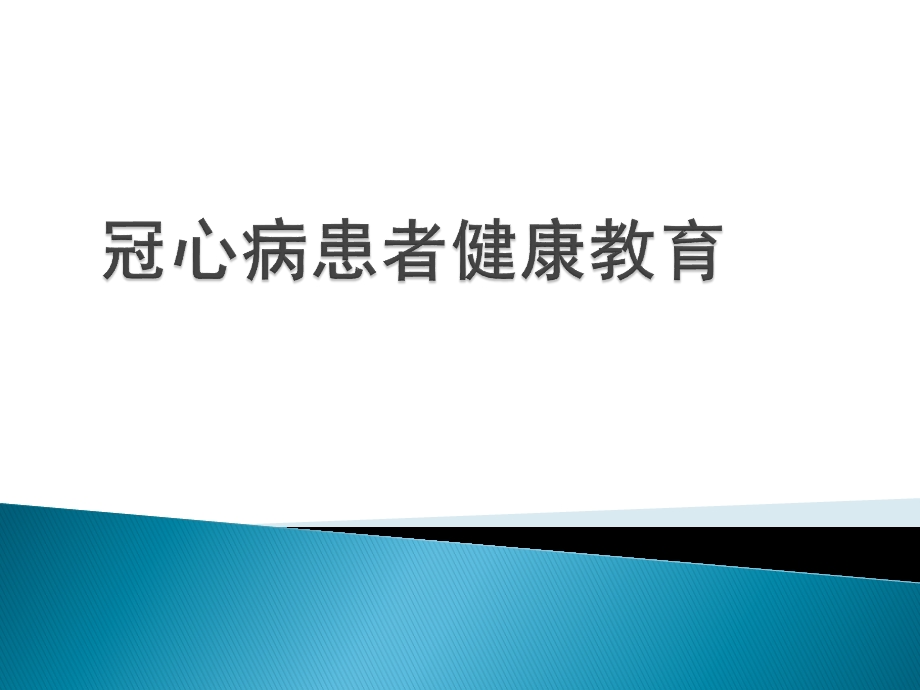 冠心病患者健康教育